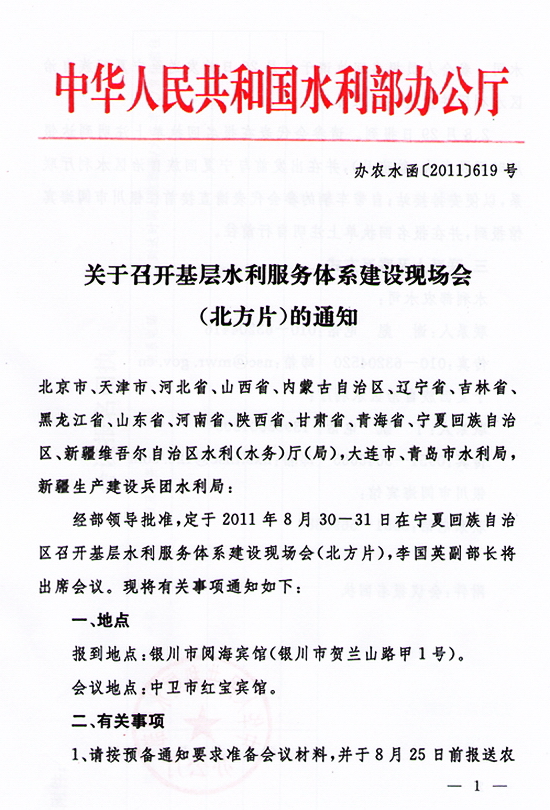 中华人民共和国水利部办公厅

办农水函〔2011〕619号

关于召开基层水利服务体系建设现场会（北方片）的通知

北京市、天津市、河北省、山西省、内蒙古自治区、辽宁省、吉林省、黑龙江省、山东省、河南省、陕西省、甘肃省、青海省、宁夏回族自治区、新疆维吾尔自治区水利（水务）厅（局），大连市、青岛市水利局，新疆生产建设兵团水利局：

经部领导批准，定于2011年8月30—31日在宁夏回族自治区召开基层水利服务体系建设现场会（北方片），李国英副部长将出席会议。现将有关事项通知如下：

一、地点

报到地点：银川市阅海宾馆（银川市贺兰山路甲1号）。

会议地点：中卫市红宝宾馆。

二、有关事项

1、请按预备通知要求准备会议材料，并于8月25日前报送农

— 1 —